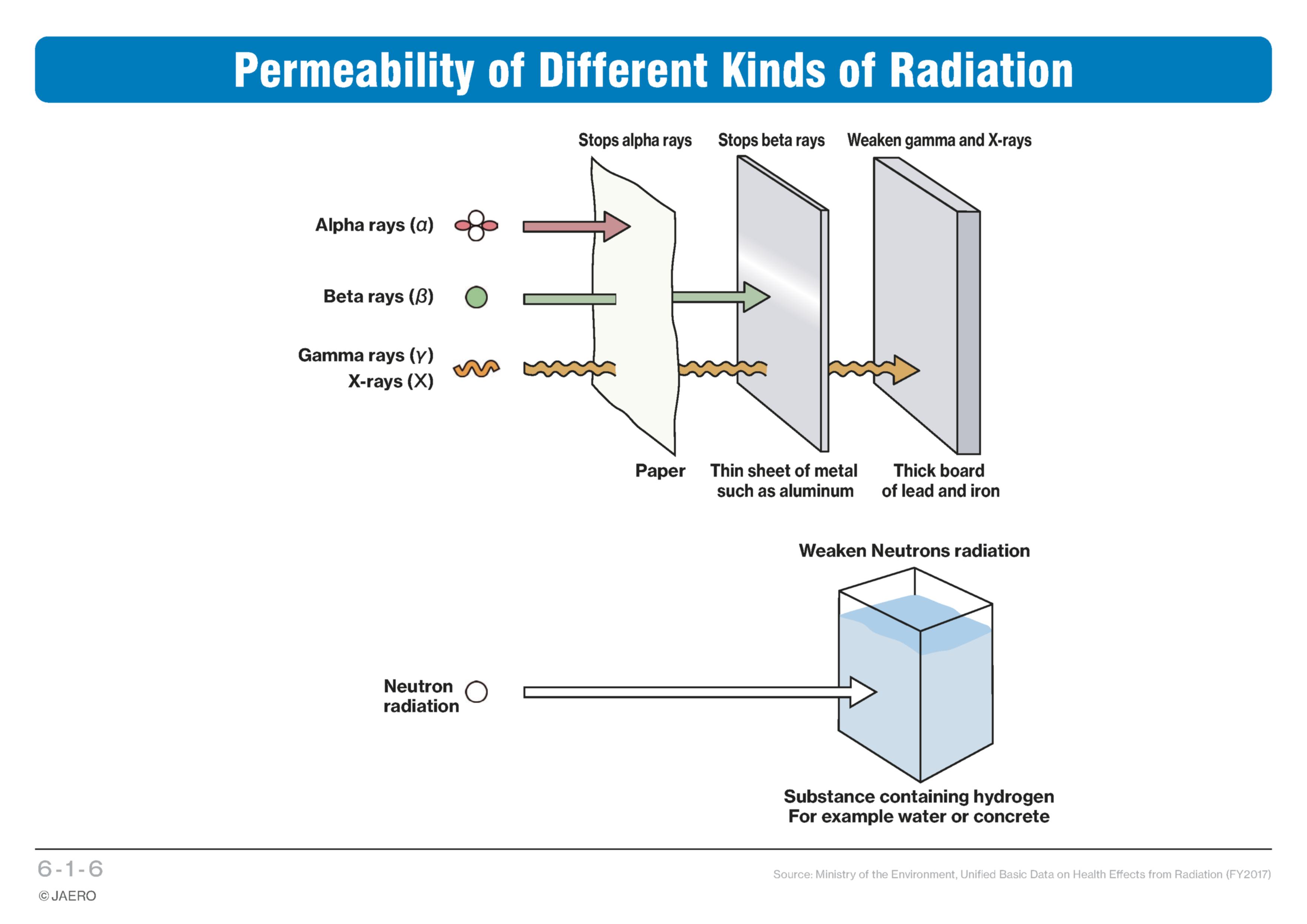 Permeability of Different Kinds of Radiation

Stops alpha rays
Stops beta rays
Weaken gamma and X-rays

Alpha rays ($\alpha$)

Beta rays ($\beta$)

Gamma rays ($\gamma$)
X-rays (X)

Paper
Thin sheet of metal such as aluminum
Thick board of lead and iron

Weaken Neutrons radiation

Neutron radiation

Substance containing hydrogen
For example water or concrete

6-1-6
© JAERO

Source: Ministry of the Environment, Unified Basic Data on Health Effects from Radiation (FY2017)